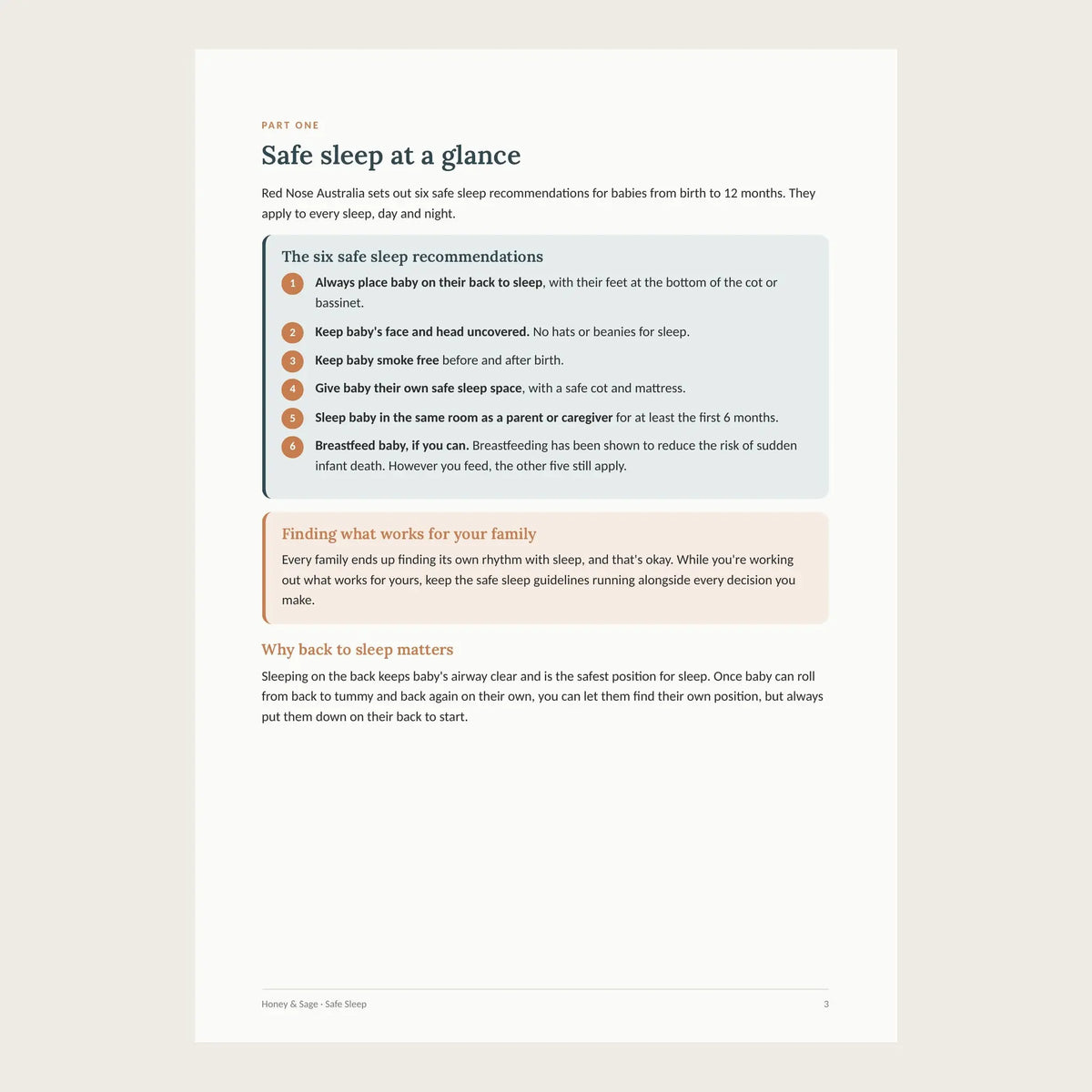 PART ONE

Safe sleep at a glance

Red Nose Australia sets out six safe sleep recommendations for babies from birth to 12 months. They apply to every sleep, day and night.

The six safe sleep recommendations

1 Always place baby on their back to sleep, with their feet at the bottom of the cot or bassinet.

2 Keep baby's face and head uncovered. No hats or beanies for sleep.

3 Keep baby smoke free before and after birth.

4 Give baby their own safe sleep space, with a safe cot and mattress.

5 Sleep baby in the same room as a parent or caregiver for at least the first 6 months.

6 Breastfeed baby, if you can. Breastfeeding has been shown to reduce the risk of sudden infant death. However you feed, the other five still apply.

Finding what works for your family

Every family ends up finding its own rhythm with sleep, and that's okay. While you're working out what works for yours, keep the safe sleep guidelines running alongside every decision you make.

Why back to sleep matters

Sleeping on the back keeps baby's airway clear and is the safest position for sleep. Once baby can roll from back to tummy and back again on their own, you can let them find their own position, but always put them down on their back to start.

Honey & Sage · Safe Sleep

3